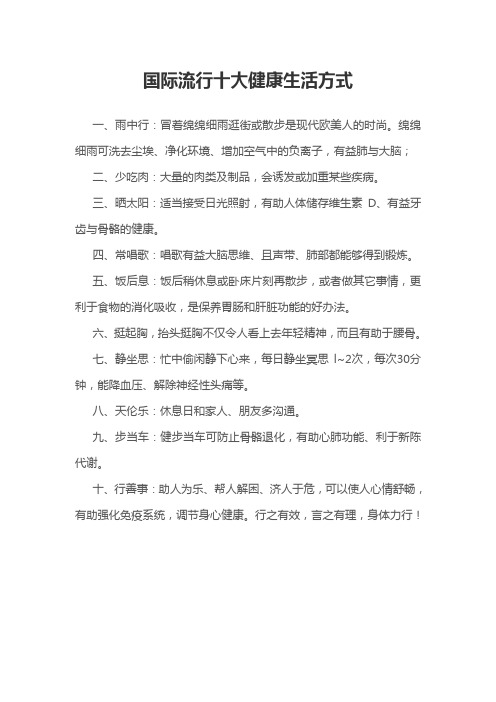 国际流行十大健康生活方式

一、雨中行：冒着绵绵细雨逛街或散步是现代欧美人的时尚。绵绵细雨可洗去尘埃、净化环境、增加空气中的负离子，有益肺与大脑；

二、少吃肉：大量的肉类及制品，会诱发或加重某些疾病。

三、晒太阳：适当接受日光照射，有助人体储存维生素 D、有益牙齿与骨骼的健康。

四、常唱歌：唱歌有益大脑思维、且声带、肺部都能够得到锻炼。

五、饭后息：饭后稍休息或卧床片刻再散步，或者做其它事情，更利于食物的消化吸收，是保养胃肠和肝脏功能的好办法。

六、挺起胸，抬头挺胸不仅令人看上去年轻精神，而且有助于腰骨。

七、静坐思：忙中偷闲静下心来，每日静坐冥思 l~2次，每次30分钟，能降血压、解除神经性头痛等。

八、天伦乐：休息日和家人、朋友多沟通。

九、步当车：健步当车可防止骨骼退化，有助心肺功能、利于新陈代谢。

十、行善事：助人为乐、帮人解困、济人于危，可以使人心情舒畅，有助强化免疫系统，调节身心健康。行之有效，言之有理，身体力行！